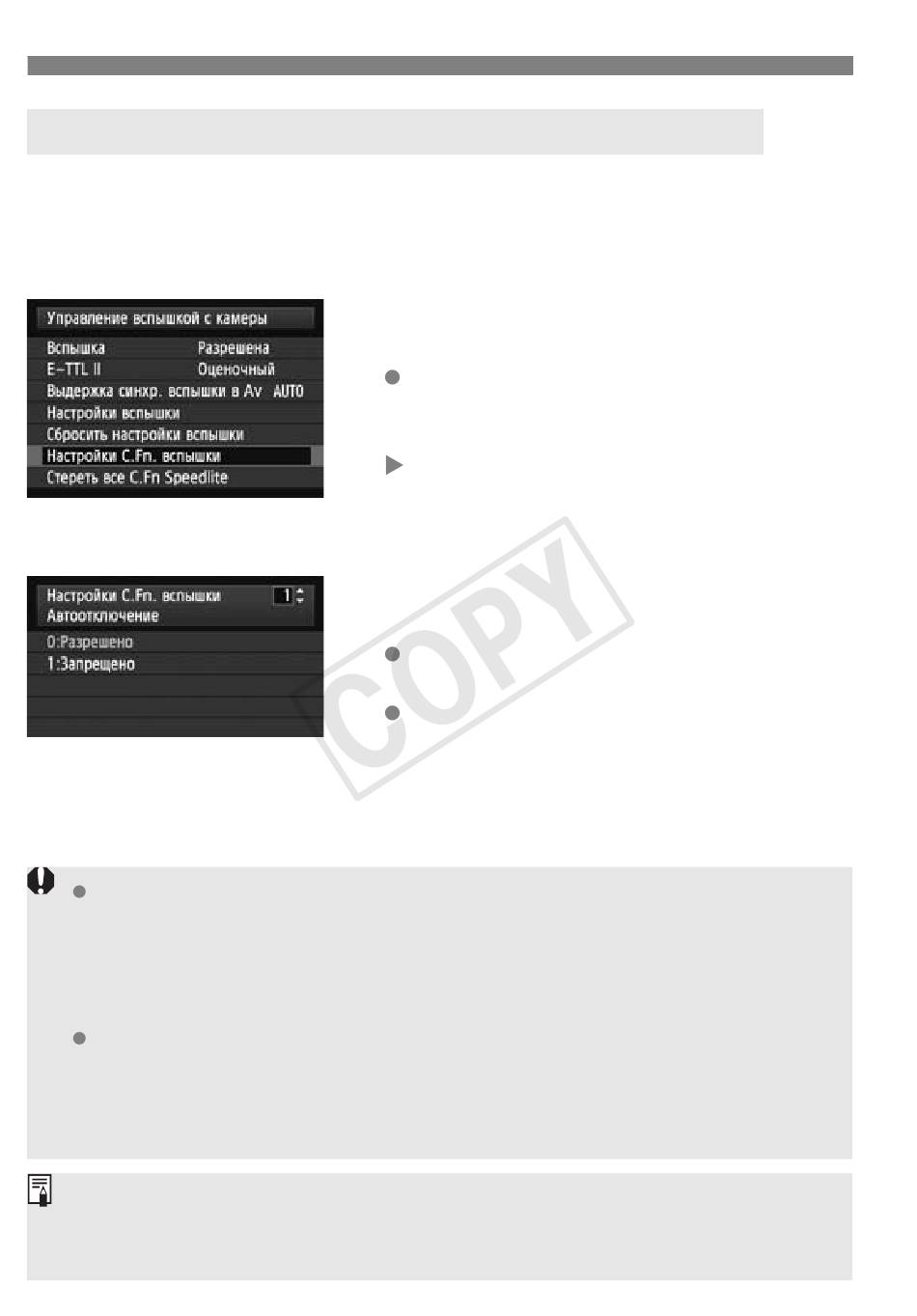 Управление вспышкой с камеры
Вспышка Разрешена
E-TTL II Оценочный
Выдержка синхр. вспышки в Av AUTO
Настройки вспышки
Сбросить настройки вспышки
Настройки C.Fn. вспышки
Стереть все C.Fn Speedlite

Настройки C.Fn. вспышки 1
Автоотключение
0:Разрешено
1:Запрещено

COPY